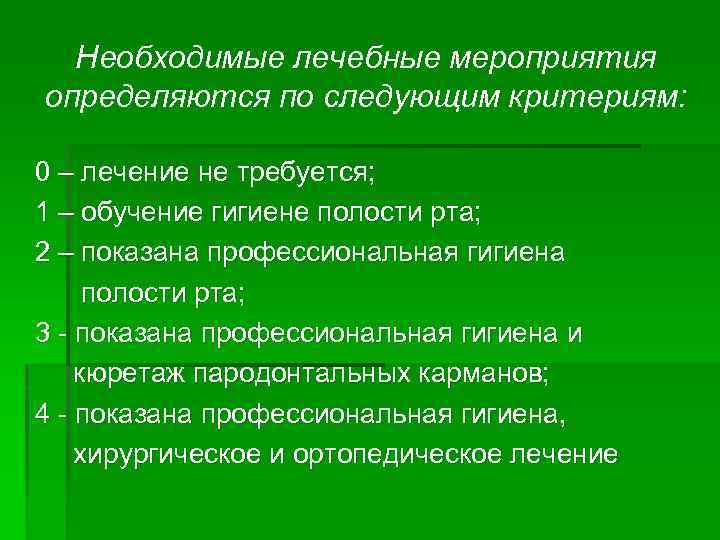 Необходимые лечебные мероприятия определяются по следующим критериям:

0 – лечение не требуется;

1 – обучение гигиене полости рта;

2 – показана профессиональная гигиена полости рта;

3 - показана профессиональная гигиена и кюретаж пародонтальных карманов;

4 - показана профессиональная гигиена, хирургическое и ортопедическое лечение